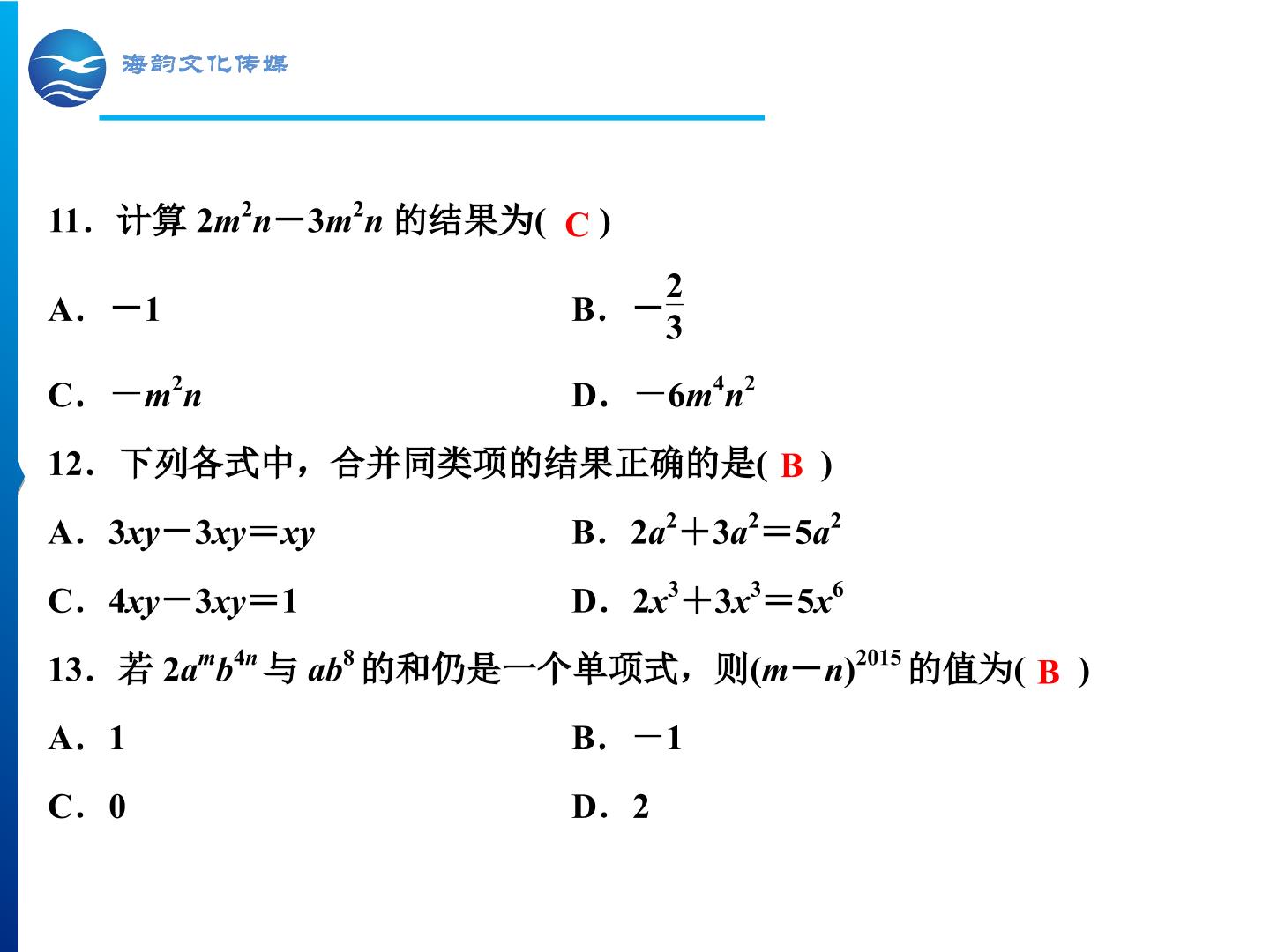 海韵文化传媒

11．计算$2m^2n-3m^2n$的结果为( C )

A．$-1$ B．$-\frac{2}{3}$

C．$-m^2n$ D．$-6m^4n^2$

12．下列各式中，合并同类项的结果正确的是( B )

A．$3xy-3xy=xy$ B．$2a^2+3a^2=5a^2$

C．$4xy-3xy=1$ D．$2x^3+3x^3=5x^6$

13．若$2a^mb^{4n}$与$ab^8$的和仍是一个单项式，则$(m-n)^{2015}$的值为( B )

A．1 B．$-1$

C．0 D．2